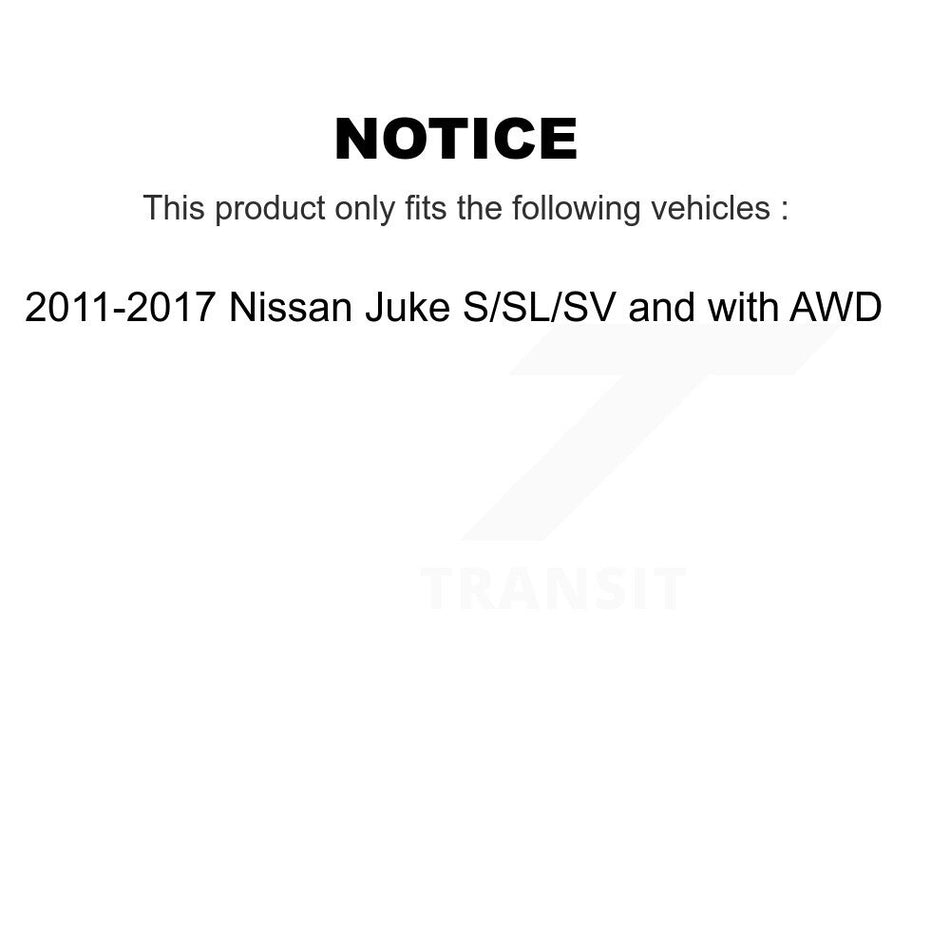 NOTICE

This product only fits the following vehicles :

2011-2017 Nissan Juke S/SL/SV and with AWD

TRANSIT